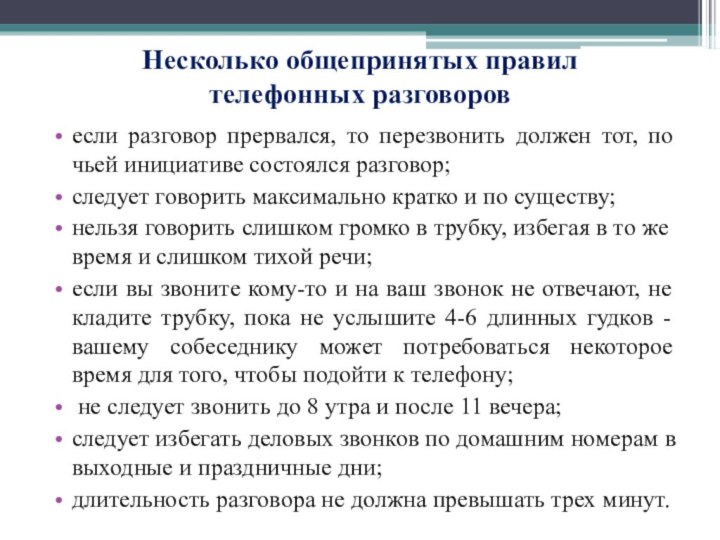 Несколько общепринятых правил телефонных разговоров

• если разговор прервался, то перезвонить должен тот, по чьей инициативе состоялся разговор;
• следует говорить максимально кратко и по существу;
• нельзя говорить слишком громко в трубку, избегая в то же время и слишком тихой речи;
• если вы звоните кому-то и на ваш звонок не отвечают, не кладите трубку, пока не услышите 4-6 длинных гудков - вашему собеседнику может потребоваться некоторое время для того, чтобы подойти к телефону;
• не следует звонить до 8 утра и после 11 вечера;
• следует избегать деловых звонков по домашним номерам в выходные и праздничные дни;
• длительность разговора не должна превышать трех минут.